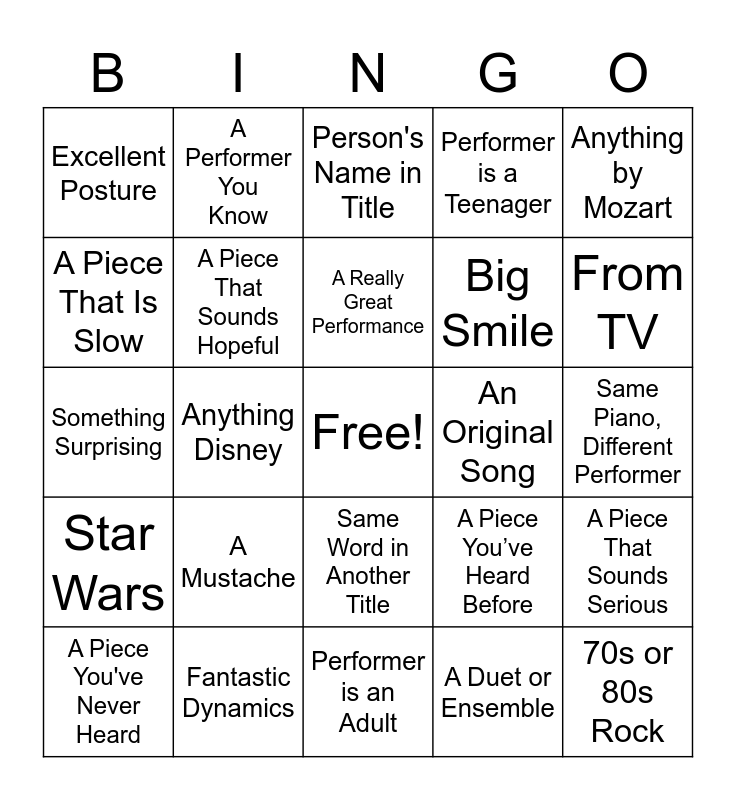 | B | I | N | G | O |
|---|---|---|---|---|
| Excellent Posture | A Performer You Know | Person's Name in Title | Performer is a Teenager | Anything by Mozart |
| A Piece That Is Slow | A Piece That Sounds Hopeful | A Really Great Performance | Big Smile | From TV |
| Something Surprising | Anything Disney | Free! | An Original Song | Same Piano, Different Performer |
| Star Wars | A Mustache | Same Word in Another Title | A Piece You’ve Heard Before | A Piece That Sounds Serious |
| A Piece You've Never Heard | Fantastic Dynamics | Performer is an Adult | A Duet or Ensemble | 70s or 80s Rock |